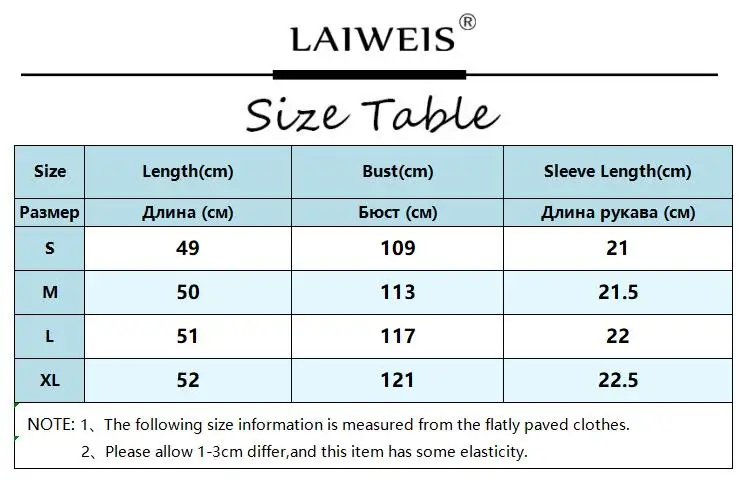 LAIWEIS®

Size Table

| Size | Length(cm) | Bust(cm) | Sleeve Length(cm) |
|---|---|---|---|
| Размер | Длина (см) | Бюст (см) | Длина рукава (см) |
| S | 49 | 109 | 21 |
| M | 50 | 113 | 21.5 |
| L | 51 | 117 | 22 |
| XL | 52 | 121 | 22.5 |

NOTE: 1、The following size information is measured from the flatly paved clothes.

2、Please allow 1-3cm differ,and this item has some elasticity.